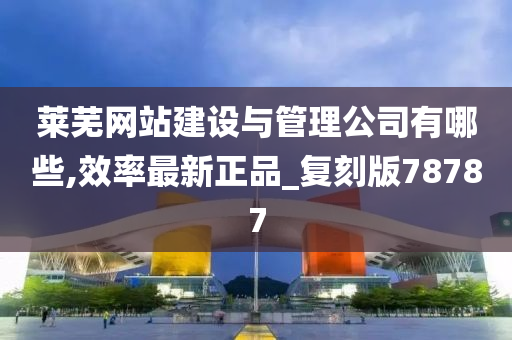 莱芜网站建设与管理公司有哪些,效率最新正品_复刻版78787